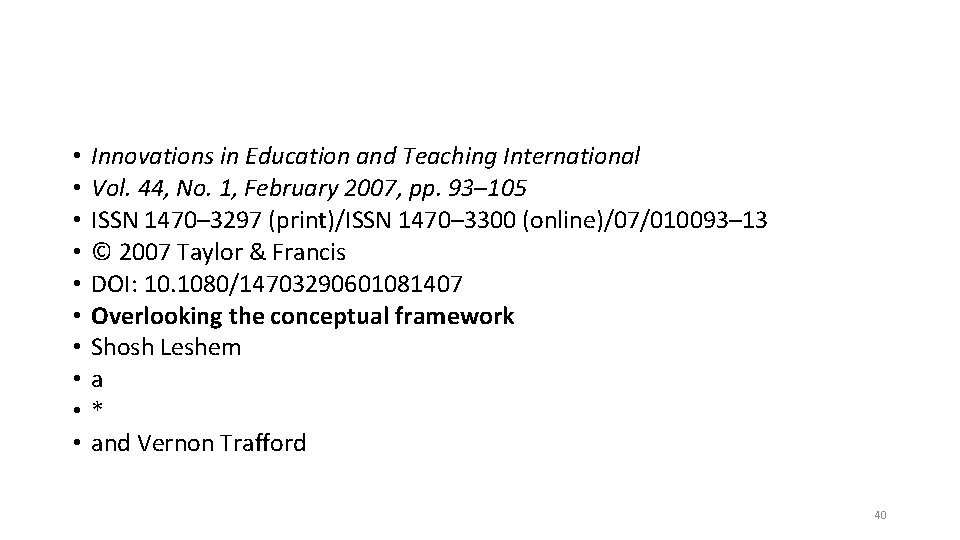 • Innovations in Education and Teaching International
• Vol. 44, No. 1, February 2007, pp. 93–105
• ISSN 1470–3297 (print)/ISSN 1470–3300 (online)/07/010093–13
• © 2007 Taylor & Francis
• DOI: 10.1080/14703290601081407
• Overlooking the conceptual framework
• Shosh Leshem
• a
• *
• and Vernon Trafford

40